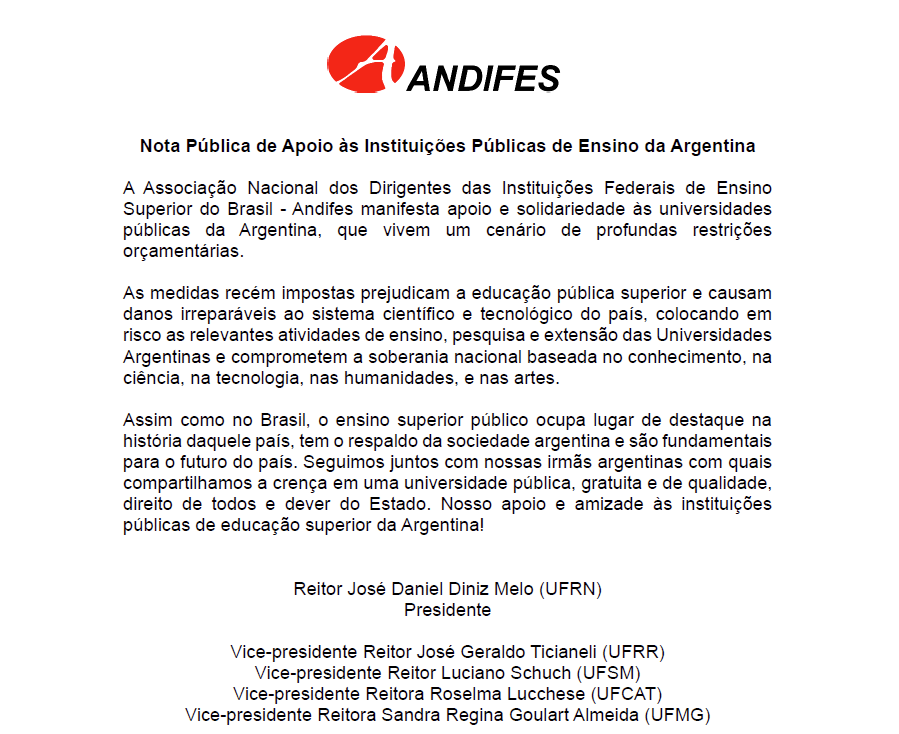 ANDIFES

Nota Pública de Apoio às Instituições Públicas de Ensino da Argentina

A Associação Nacional dos Dirigentes das Instituições Federais de Ensino Superior do Brasil - Andifes manifesta apoio e solidariedade às universidades públicas da Argentina, que vivem um cenário de profundas restrições orçamentárias.

As medidas recém impostas prejudicam a educação pública superior e causam danos irreparáveis ao sistema científico e tecnológico do país, colocando em risco as relevantes atividades de ensino, pesquisa e extensão das Universidades Argentinas e comprometem a soberania nacional baseada no conhecimento, na ciência, na tecnologia, nas humanidades, e nas artes.

Assim como no Brasil, o ensino superior público ocupa lugar de destaque na história daquele país, tem o respaldo da sociedade argentina e são fundamentais para o futuro do país. Seguimos juntos com nossas irmãs argentinas com quais compartilhamos a crença em uma universidade pública, gratuita e de qualidade, direito de todos e dever do Estado. Nosso apoio e amizade às instituições públicas de educação superior da Argentina!

Reitor José Daniel Diniz Melo (UFRN)
Presidente

Vice-presidente Reitor José Geraldo Ticianeli (UFRR)
Vice-presidente Reitor Luciano Schuch (UFSM)
Vice-presidente Reitora Roselma Lucchese (UFCAT)
Vice-presidente Reitora Sandra Regina Goulart Almeida (UFMG)